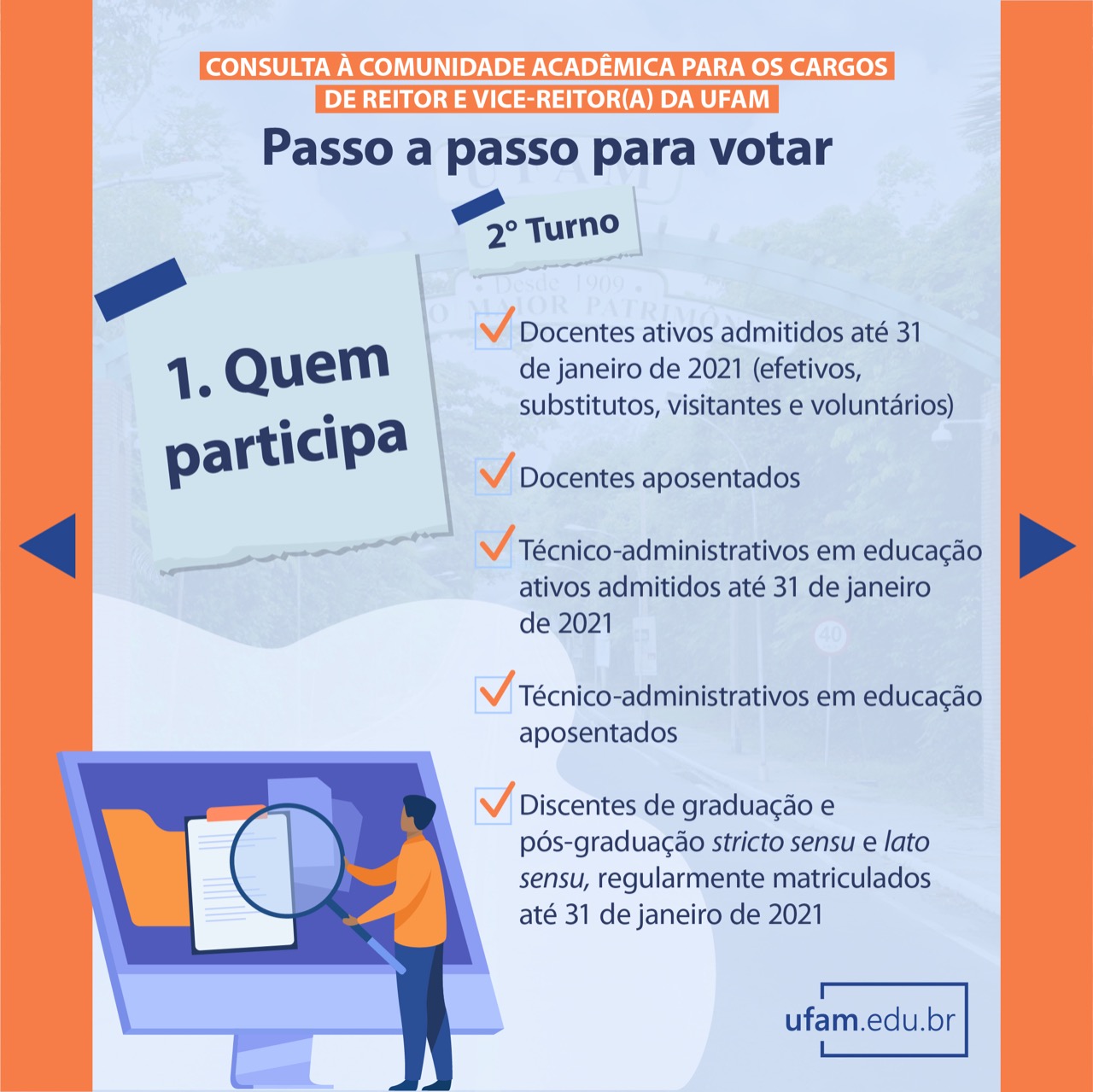 CONSULTA À COMUNIDADE ACADÊMICA PARA OS CARGOS DE REITOR E VICE-REITOR(A) DA UFAM

Passo a passo para votar

2º Turno

1. Quem participa

☑ Docentes ativos admitidos até 31 de janeiro de 2021 (efetivos, substitutos, visitantes e voluntários)

☑ Docentes aposentados

☑ Técnico-administrativos em educação ativos admitidos até 31 de janeiro de 2021

☑ Técnico-administrativos em educação aposentados

☑ Discentes de graduação e pós-graduação stricto sensu e lato sensu, regularmente matriculados até 31 de janeiro de 2021

ufam.edu.br